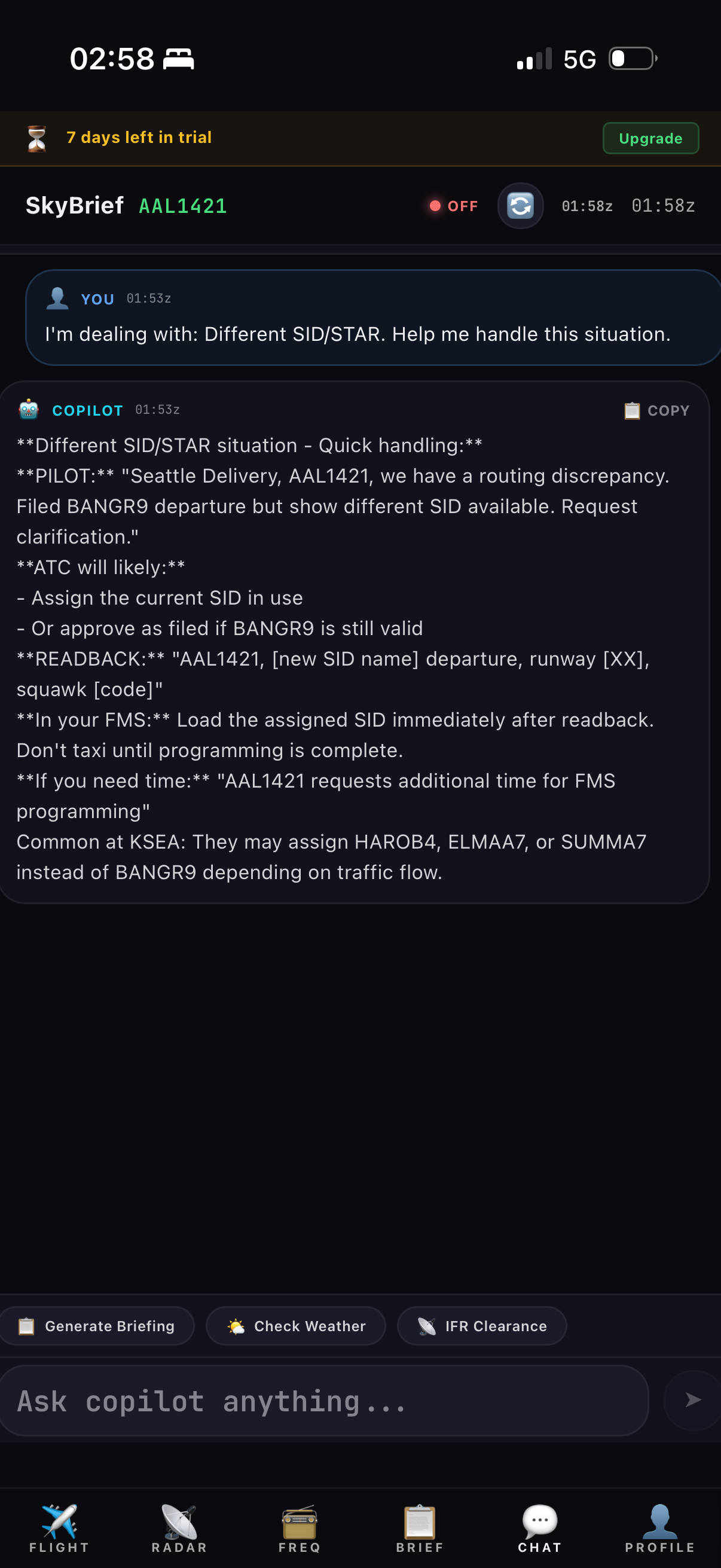 02:58 5G

7 days left in trial Upgrade

SkyBrief AAL1421 OFF 01:58z 01:58z

YOU 01:53z

I'm dealing with: Different SID/STAR. Help me handle this situation.

COPILOT 01:53z COPY

\*\*Different SID/STAR situation - Quick handling:\*\*
\*\*PILOT:\*\* "Seattle Delivery, AAL1421, we have a routing discrepancy. Filed BANGR9 departure but show different SID available. Request clarification."
\*\*ATC will likely:\*\*
- Assign the current SID in use
- Or approve as filed if BANGR9 is still valid
\*\*READBACK:\*\* "AAL1421, [new SID name] departure, runway [XX], squawk [code]"
\*\*In your FMS:\*\* Load the assigned SID immediately after readback. Don't taxi until programming is complete.
\*\*If you need time:\*\* "AAL1421 requests additional time for FMS programming"
Common at KSEA: They may assign HAROB4, ELMAA7, or SUMMA7 instead of BANGR9 depending on traffic flow.

Generate Briefing Check Weather IFR Clearance

Ask copilot anything...

FLIGHT RADAR FREQ BRIEF CHAT PROFILE